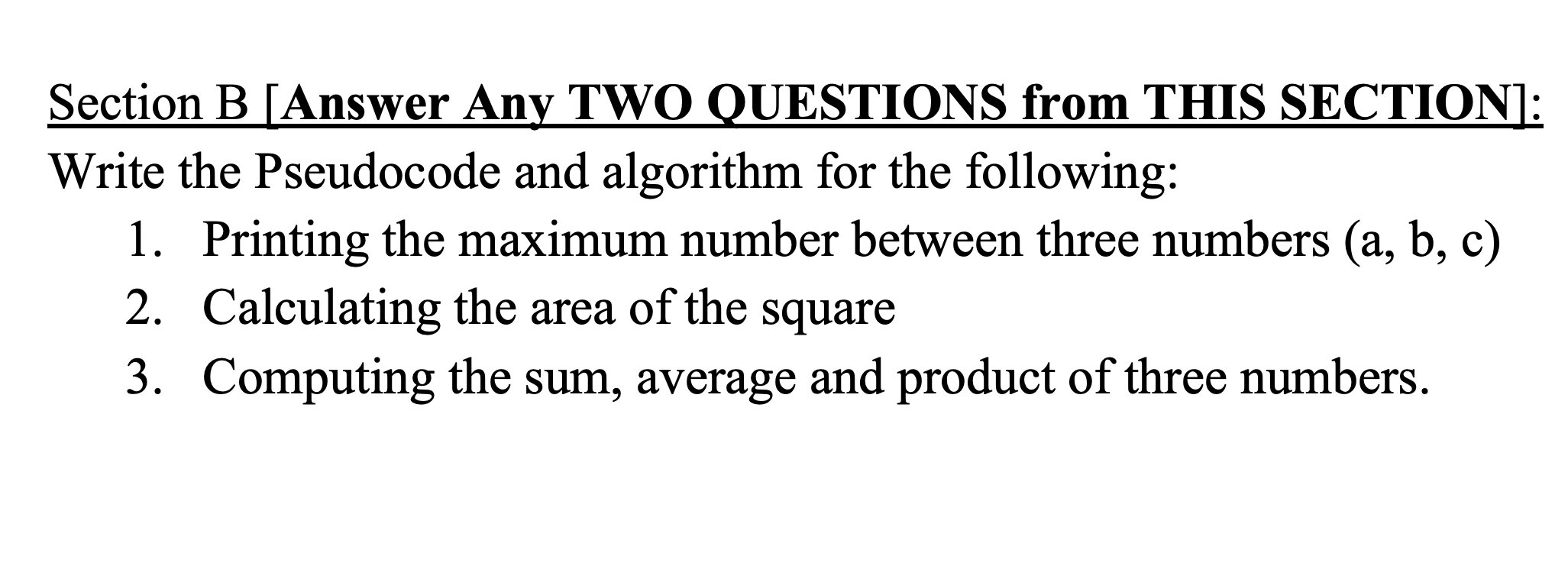 Section B [Answer Any TWO QUESTIONS from THIS SECTION]:

Write the Pseudocode and algorithm for the following:

1. Printing the maximum number between three numbers (a, b, c)
2. Calculating the area of the square
3. Computing the sum, average and product of three numbers.